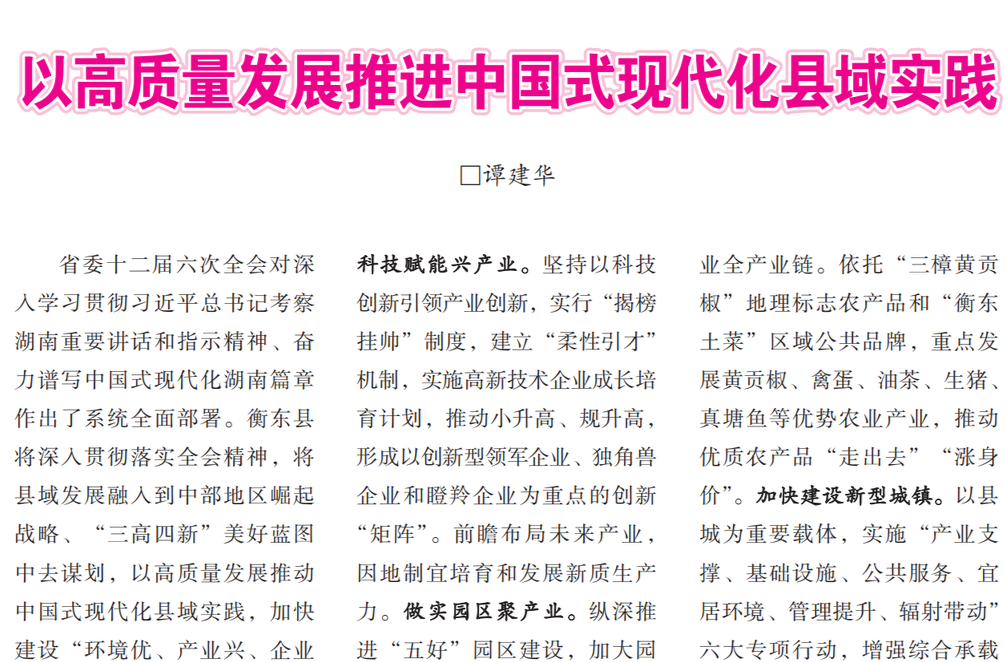 以高质量发展推进中国式现代化县域实践

□谭建华

省委十二届六次全会对深入学习贯彻习近平总书记考察湖南重要讲话和指示精神、奋力谱写中国式现代化湖南篇章作出了系统全面部署。衡东县将深入贯彻落实全会精神，将县域发展融入到中部地区崛起战略、“三高四新”美好蓝图中去谋划，以高质量发展推动中国式现代化县域实践，加快建设“环境优、产业兴、企业

科技赋能兴产业。坚持以科技创新引领产业创新，实行“揭榜挂帅”制度，建立“柔性引才”机制，实施高新技术企业成长培育计划，推动小升高、规升高，形成以创新型领军企业、独角兽企业和瞪羚企业为重点的创新“矩阵”。前瞻布局未来产业，因地制宜培育和发展新质生产力。做实园区聚产业。纵深推进“五好”园区建设，加大园

业全产业链。依托“三樟黄贡椒”地理标志农产品和“衡东土菜”区域公共品牌，重点发展黄贡椒、禽蛋、油茶、生猪、真塘鱼等优势农业产业，推动优质农产品“走出去”“涨身价”。加快建设新型城镇。以县城为重要载体，实施“产业支撑、基础设施、公共服务、宜居环境、管理提升、辐射带动”六大专项行动，增强综合承载